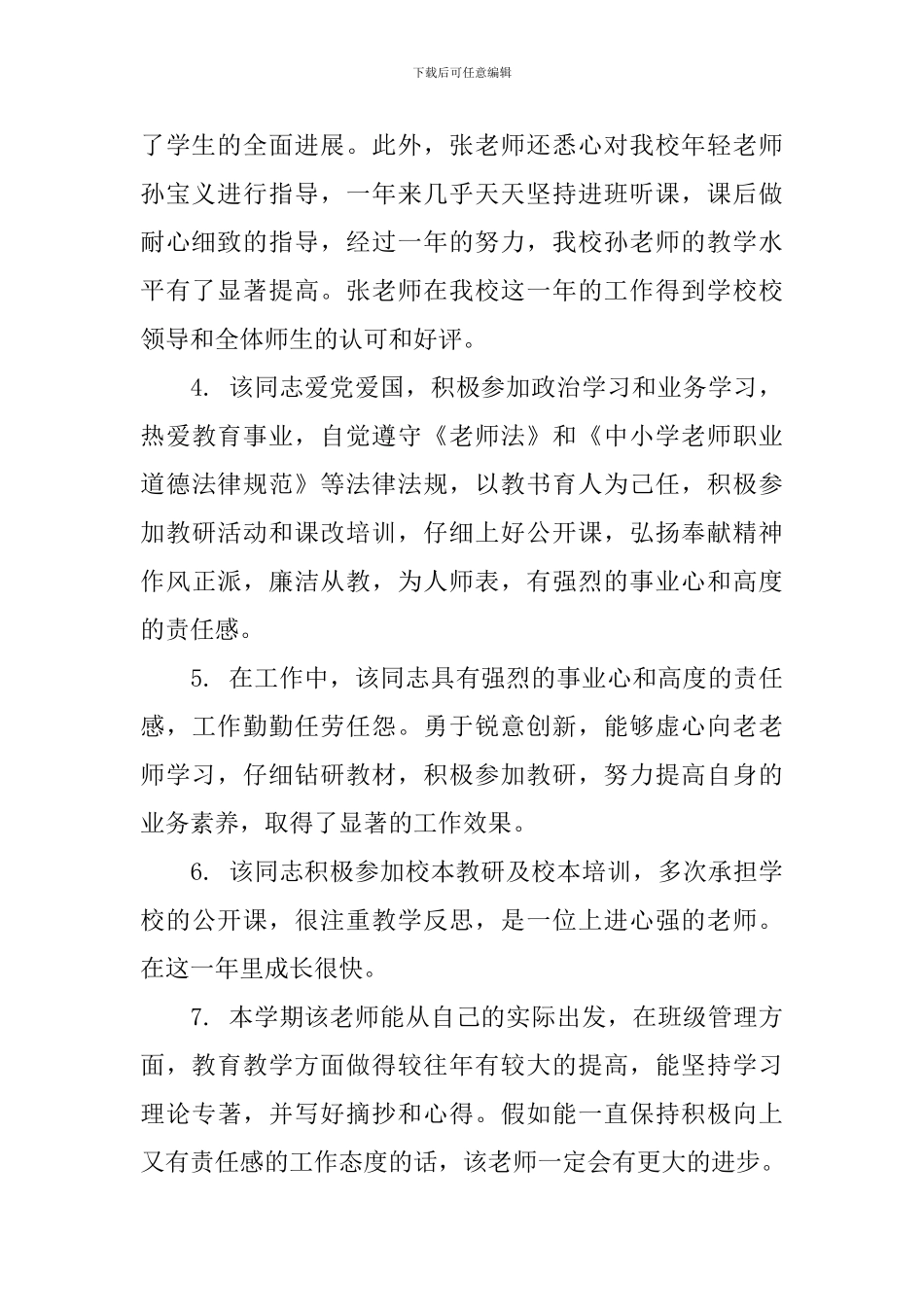 下载后可任意编辑

了学生的全面进展。此外，张老师还悉心对我校年轻老师孙宝义进行指导，一年来几乎天天坚持进班听课，课后做耐心细致的指导，经过一年的努力，我校孙老师的教学水平有了显著提高。张老师在我校这一年的工作得到学校校领导和全体师生的认可和好评。

4. 该同志爱党爱国，积极参加政治学习和业务学习，热爱教育事业，自觉遵守《老师法》和《中小学老师职业道德法律规范》等法律法规，以教书育人为己任，积极参加教研活动和课改培训，仔细上好公开课，弘扬奉献精神作风正派，廉洁从教，为人师表，有强烈的事业心和高度的责任感。

5. 在工作中，该同志具有强烈的事业心和高度的责任感，工作勤勤任劳任怨。勇于锐意创新，能够虚心向老老师学习，仔细钻研教材，积极参加教研，努力提高自身的业务素养，取得了显著的工作效果。

6. 该同志积极参加校本教研及校本培训，多次承担学校的公开课，很注重教学反思，是一位上进心强的老师。在这一年里成长很快。

7. 本学期该老师能从自己的实际出发，在班级管理方面，教育教学方面做得较往年有较大的提高，能坚持学习理论专著，并写好摘抄和心得。假如能一直保持积极向上又有责任感的工作态度的话，该老师一定会有更大的进步。